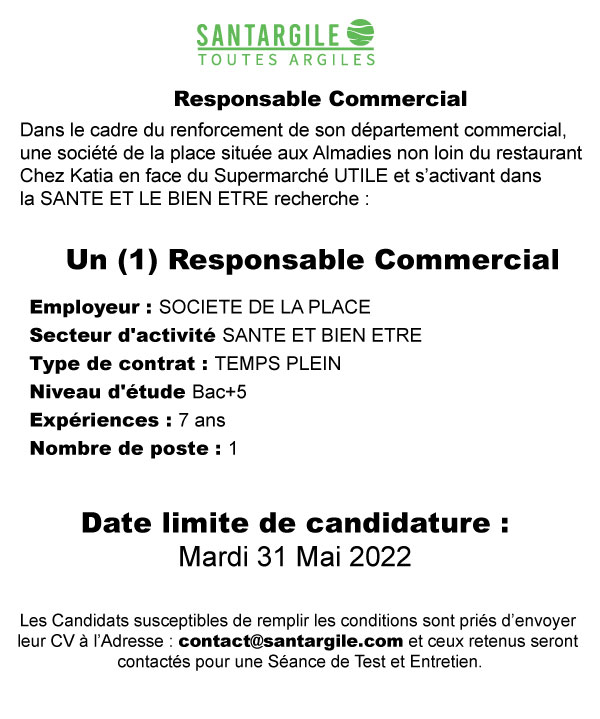 SANTARGILE
TOUTES ARGILES

Responsable Commercial

Dans le cadre du renforcement de son département commercial, une société de la place située aux Almadies non loin du restaurant Chez Katia en face du Supermarché UTILE et s'activant dans la SANTE ET LE BIEN ETRE recherche :

Un (1) Responsable Commercial

Employeur : SOCIETE DE LA PLACE
Secteur d'activité SANTE ET BIEN ETRE
Type de contrat : TEMPS PLEIN
Niveau d'étude Bac+5
Expériences : 7 ans
Nombre de poste : 1

Date limite de candidature :
Mardi 31 Mai 2022

Les Candidats susceptibles de remplir les conditions sont priés d'envoyer leur CV à l'Adresse : contact@santargile.com et ceux retenus seront contactés pour une Séance de Test et Entretien.